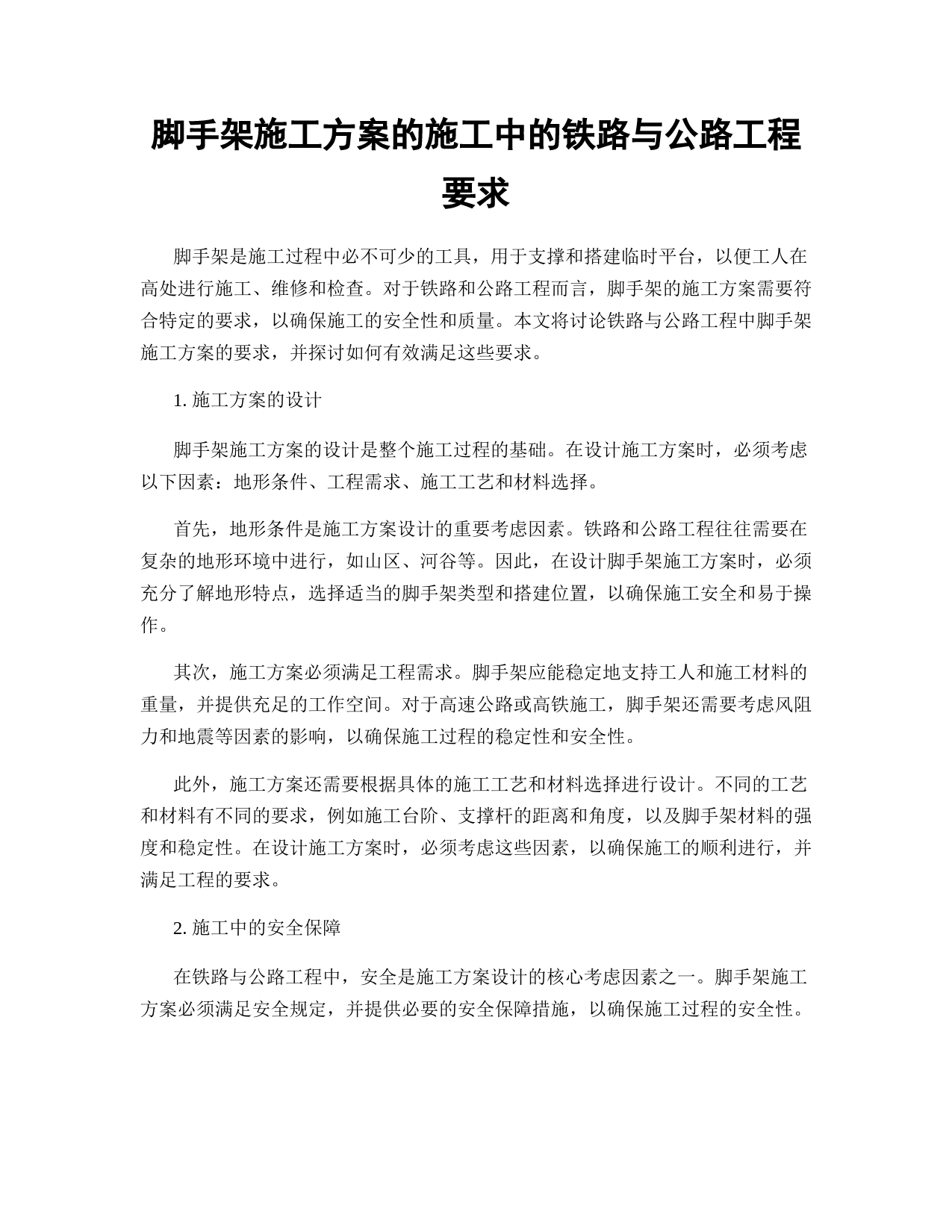 脚手架施工方案的施工中的铁路与公路工程要求

脚手架是施工过程中必不可少的工具，用于支撑和搭建临时平台，以便工人在高处进行施工、维修和检查。对于铁路和公路工程而言，脚手架的施工方案需要符合特定的要求，以确保施工的安全性和质量。本文将讨论铁路与公路工程中脚手架施工方案的要求，并探讨如何有效满足这些要求。

1. 施工方案的设计

脚手架施工方案的设计是整个施工过程的基础。在设计施工方案时，必须考虑以下因素：地形条件、工程需求、施工工艺和材料选择。

首先，地形条件是施工方案设计的重要考虑因素。铁路和公路工程往往需要在复杂的地形环境中进行，如山区、河谷等。因此，在设计脚手架施工方案时，必须充分了解地形特点，选择适当的脚手架类型和搭建位置，以确保施工安全和易于操作。

其次，施工方案必须满足工程需求。脚手架应能稳定地支持工人和施工材料的重量，并提供充足的工作空间。对于高速公路或高铁施工，脚手架还需要考虑风阻力和地震等因素的影响，以确保施工过程的稳定性和安全性。

此外，施工方案还需要根据具体的施工工艺和材料选择进行设计。不同的工艺和材料有不同的要求，例如施工台阶、支撑杆的距离和角度，以及脚手架材料的强度和稳定性。在设计施工方案时，必须考虑这些因素，以确保施工的顺利进行，并满足工程的要求。

2. 施工中的安全保障

在铁路与公路工程中，安全是施工方案设计的核心考虑因素之一。脚手架施工方案必须满足安全规定，并提供必要的安全保障措施，以确保施工过程的安全性。